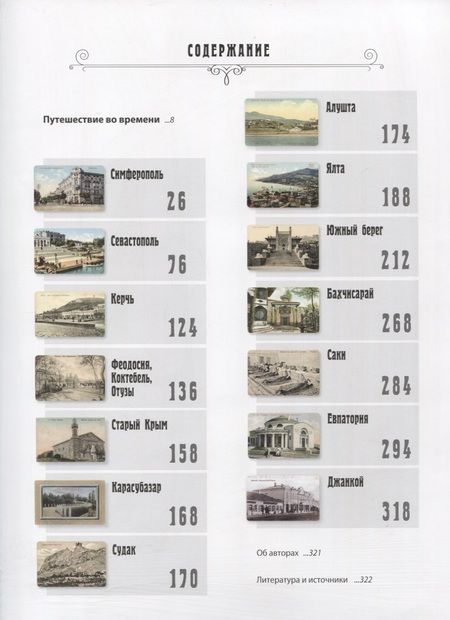 СОДЕРЖАНИЕ

Путешествие во времени ...8

Симферополь
26

Севастополь
76

Керчь
124

Феодосия,
Коктебель,
Отузы
136

Старый Крым
158

Карасубазар
168

Судак
170

Алушта
174

Ялта
188

Южный берег
212

Бахчисарай
268

Саки
284

Евпатория
294

Джанкой
318

Об авторах ...321

Литература и источники ...322